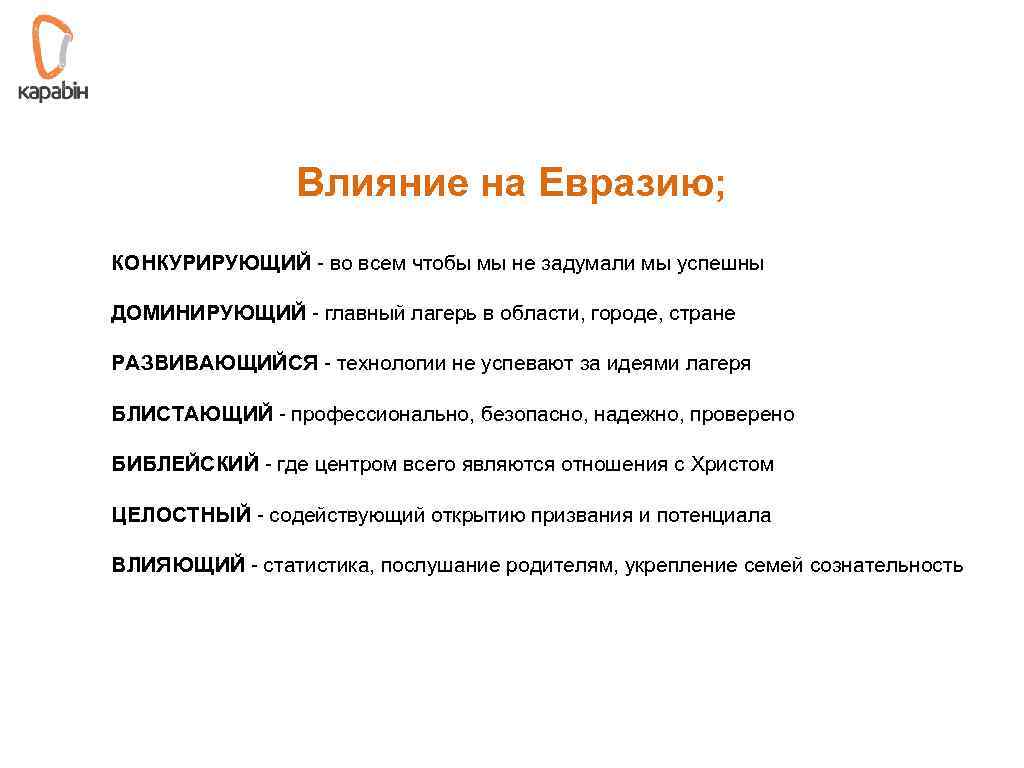 карабін

Влияние на Евразию;

КОНКУРИРУЮЩИЙ - во всем чтобы мы не задумали мы успешны

ДОМИНИРУЮЩИЙ - главный лагерь в области, городе, стране

РАЗВИВАЮЩИЙСЯ - технологии не успевают за идеями лагеря

БЛИСТАЮЩИЙ - профессионально, безопасно, надежно, проверено

БИБЛЕЙСКИЙ - где центром всего являются отношения с Христом

ЦЕЛОСТНЫЙ - содействующий открытию призвания и потенциала

ВЛИЯЮЩИЙ - статистика, послушание родителям, укрепление семей сознательность